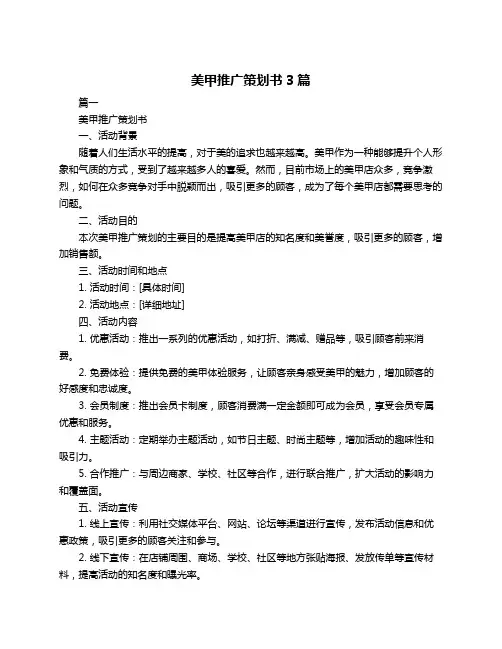 美甲推广策划书 3 篇

篇一

美甲推广策划书

一、活动背景

随着人们生活水平的提高，对于美的追求也越来越高。美甲作为一种能够提升个人形象和气质的方式，受到了越来越多人的喜爱。然而，目前市场上的美甲店众多，竞争激烈，如何在众多竞争对手中脱颖而出，吸引更多的顾客，成为了每个美甲店都需要思考的问题。

二、活动目的

本次美甲推广策划的主要目的是提高美甲店的知名度和美誉度，吸引更多的顾客，增加销售额。

三、活动时间和地点

1. 活动时间：[具体时间]

2. 活动地点：[详细地址]

四、活动内容

1. 优惠活动：推出一系列的优惠活动，如打折、满减、赠品等，吸引顾客前来消费。

2. 免费体验：提供免费的美甲体验服务，让顾客亲身感受美甲的魅力，增加顾客的好感度和忠诚度。

3. 会员制度：推出会员卡制度，顾客消费满一定金额即可成为会员，享受会员专属优惠和服务。

4. 主题活动：定期举办主题活动，如节日主题、时尚主题等，增加活动的趣味性和吸引力。

5. 合作推广：与周边商家、学校、社区等合作，进行联合推广，扩大活动的影响力和覆盖面。

五、活动宣传

1. 线上宣传：利用社交媒体平台、网站、论坛等渠道进行宣传，发布活动信息和优惠政策，吸引更多的顾客关注和参与。

2. 线下宣传：在店铺周围、商场、学校、社区等地方张贴海报、发放传单等宣传材料，提高活动的知名度和曝光率。